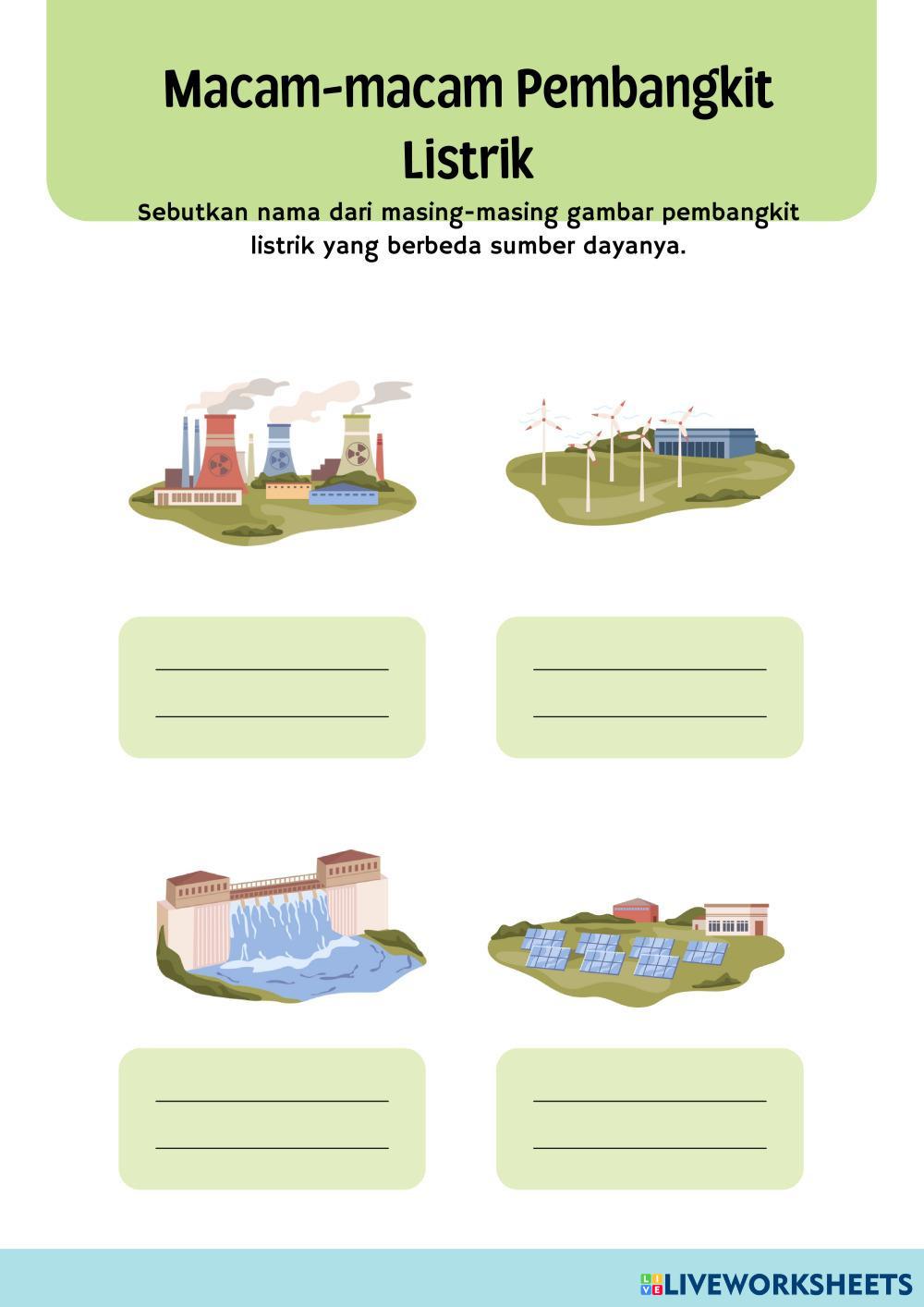 Macam-macam Pembangkit Listrik

Sebutkan nama dari masing-masing gambar pembangkit listrik yang berbeda sumber dayanya.

____
____

____
____

____
____

____
____

LIVEWORKSHEETS